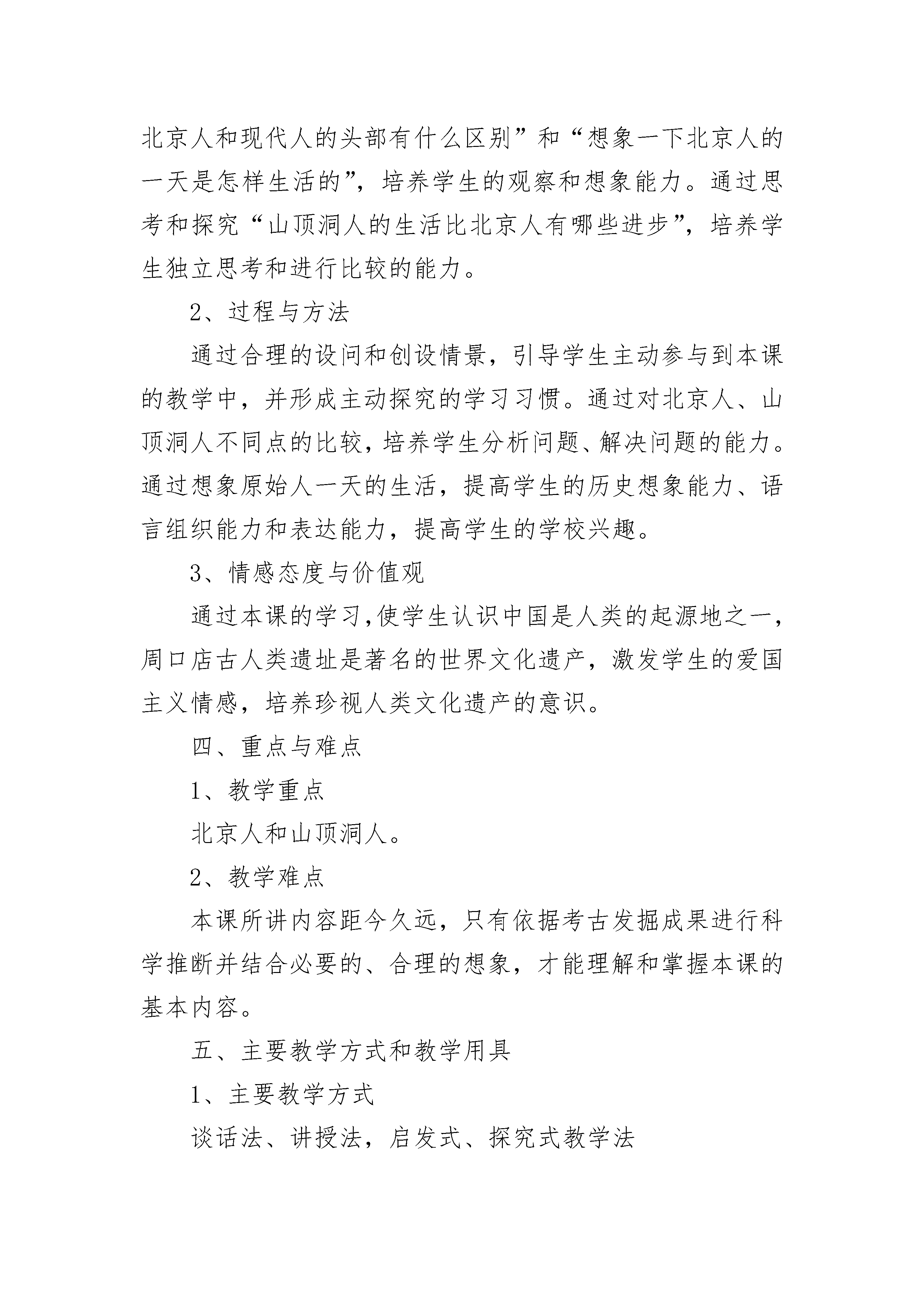 北京人和现代人的头部有什么区别”和“想象一下北京人的一天是怎样生活的”，培养学生的观察和想象能力。通过思考和探究“山顶洞人的生活比北京人有哪些进步”，培养学生独立思考和进行比较的能力。

2、过程与方法

通过合理的设问和创设情景，引导学生主动参与到本课的教学中，并形成主动探究的学习习惯。通过对北京人、山顶洞人不同点的比较，培养学生分析问题、解决问题的能力。通过想象原始人一天的生活，提高学生的历史想象能力、语言组织能力和表达能力，提高学生的学校兴趣。

3、情感态度与价值观

通过本课的学习,使学生认识中国是人类的起源地之一，周口店古人类遗址是著名的世界文化遗产，激发学生的爱国主义情感，培养珍视人类文化遗产的意识。

四、重点与难点

1、教学重点

北京人和山顶洞人。

2、教学难点

本课所讲内容距今久远，只有依据考古发掘成果进行科学推断并结合必要的、合理的想象，才能理解和掌握本课的基本内容。

五、主要教学方式和教学用具

1、主要教学方式

谈话法、讲授法，启发式、探究式教学法